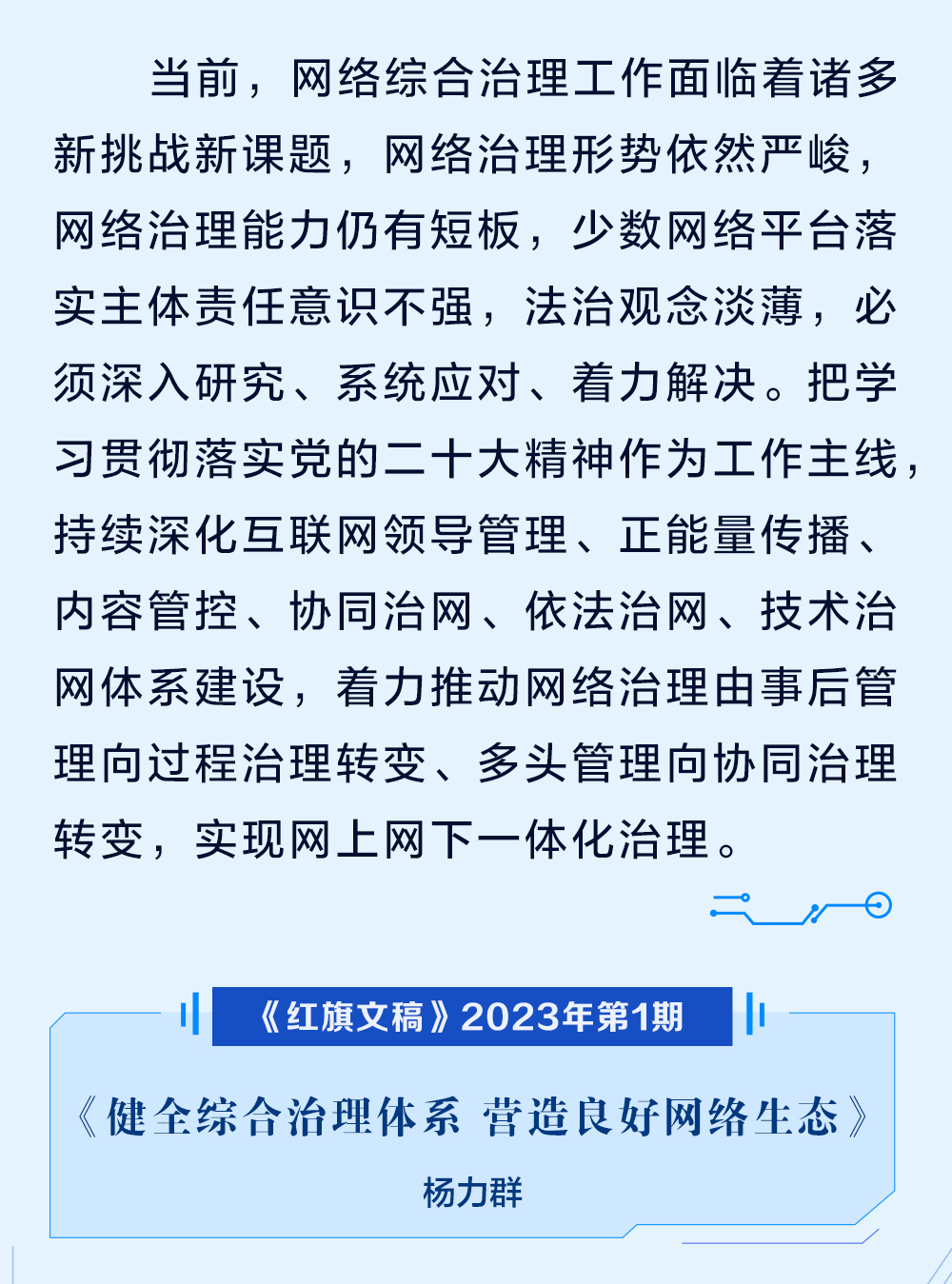 当前，网络综合治理工作面临着诸多新挑战新课题，网络治理形势依然严峻，网络治理能力仍有短板，少数网络平台落实主体责任意识不强，法治观念淡薄，必须深入研究、系统应对、着力解决。把学习贯彻落实党的二十大精神作为工作主线，持续深化互联网领导管理、正能量传播、内容管控、协同治网、依法治网、技术治网体系建设，着力推动网络治理由事后管理向过程治理转变、多头管理向协同治理转变，实现网上网下一体化治理。

《红旗文稿》2023年第1期

《健全综合治理体系 营造良好网络生态》

杨力群